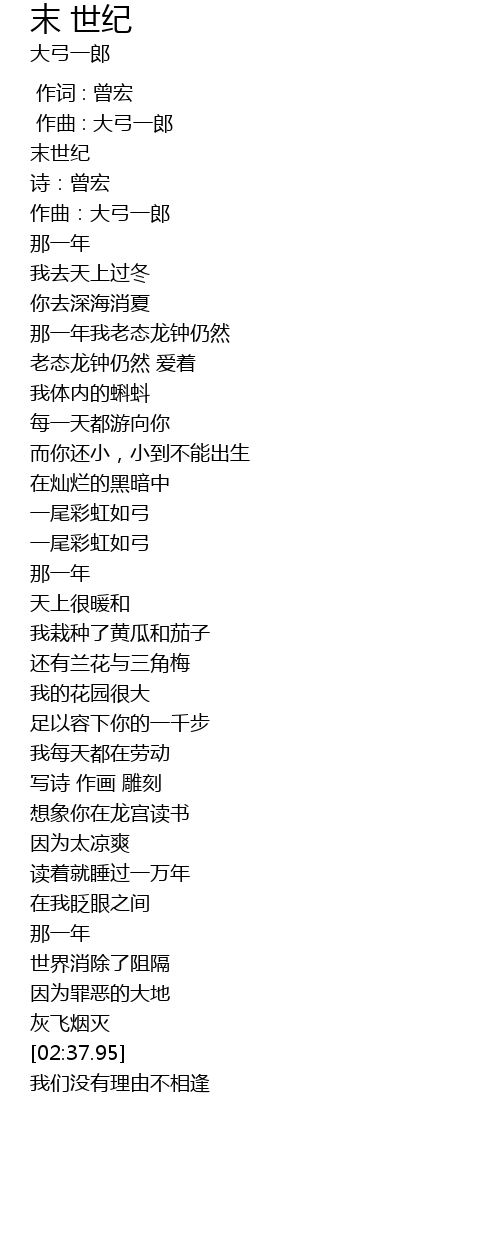 末 世纪
大弓一郎

作词 : 曾宏
作曲 : 大弓一郎
末世纪
诗 : 曾宏
作曲 : 大弓一郎
那一年
我去天上过冬
你去深海消夏
那一年我老态龙钟仍然
老态龙钟仍然 爱着
我体内的蝌蚪
每一天都游向你
而你还小，小到不能出生
在灿烂的黑暗中
一尾彩虹如弓
一尾彩虹如弓
那一年
天上很暖和
我栽种了黄瓜和茄子
还有兰花与三角梅
我的花园很大
足以容下你的一千步
我每天都在劳动
写诗 作画 雕刻
想象你在龙宫读书
因为太凉爽
读着就睡过一万年
在我眨眼之间
那一年
世界消除了阻隔
因为罪恶的大地
灰飞烟灭
[02:37.95]
我们没有理由不相逢